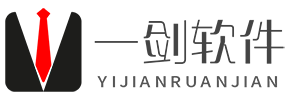 一剑软件
YIJIANRUANJIAN